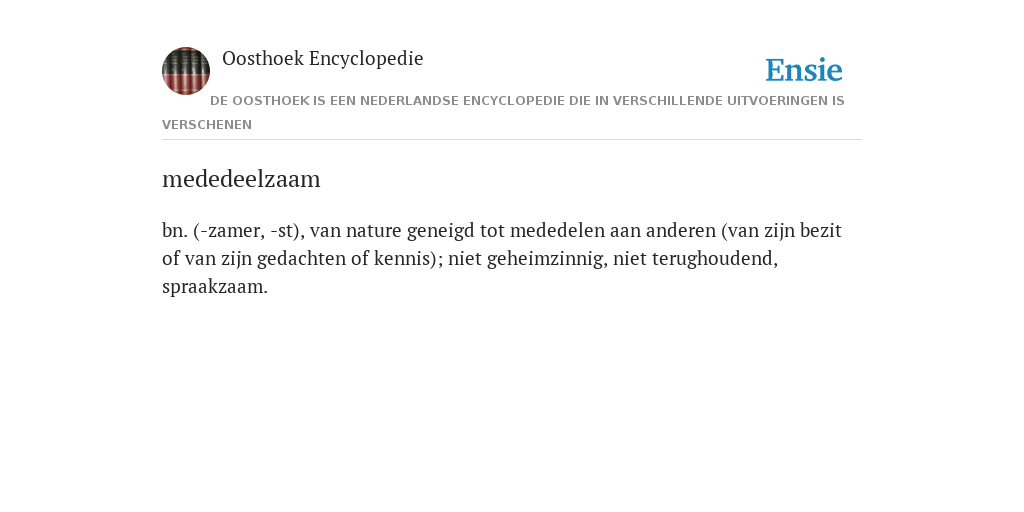 Oosthoek Encyclopedie

Ensie

DE OOSTHOEK IS EEN NEDERLANDSE ENCYCLOPEDIE DIE IN VERSCHILLENDE UITVOERINGEN IS VERSCHENEN

mededeelzaam

bn. (-zamer, -st), van nature geneigd tot mededelen aan anderen (van zijn bezit of van zijn gedachten of kennis); niet geheimzinnig, niet terughoudend, spraakzaam.